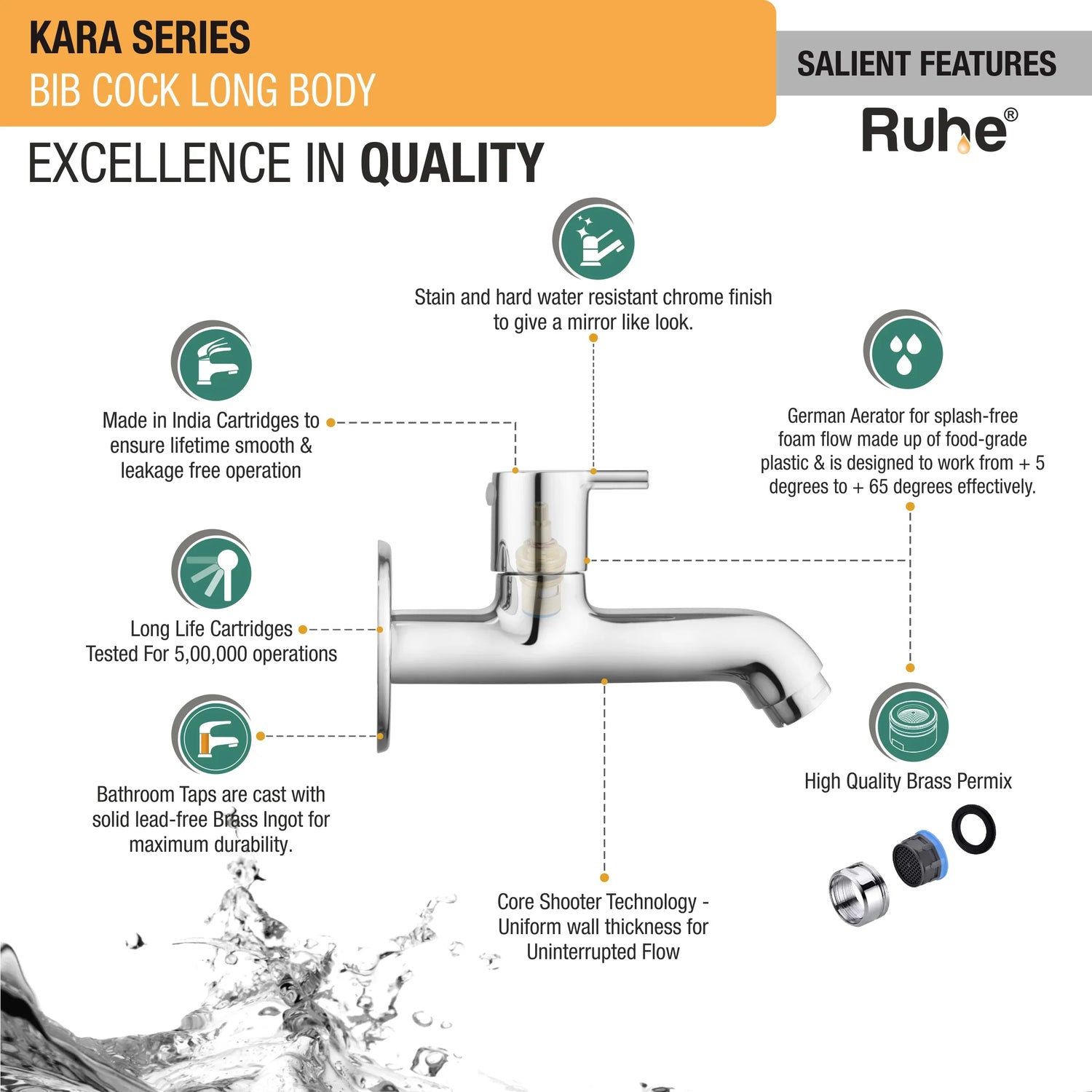 KARA SERIES
BIB COCK LONG BODY

SALIENT FEATURES

Ruhe®

EXCELLENCE IN QUALITY

Stain and hard water resistant chrome finish to give a mirror like look.

Made in India Cartridges to ensure lifetime smooth & leakage free operation

German Aerator for splash-free foam flow made up of food-grade plastic & is designed to work from + 5 degrees to + 65 degrees effectively.

Long Life Cartridges Tested For 5,00,000 operations

Bathroom Taps are cast with solid lead-free Brass Ingot for maximum durability.

High Quality Brass Permix

Core Shooter Technology - Uniform wall thickness for Uninterrupted Flow